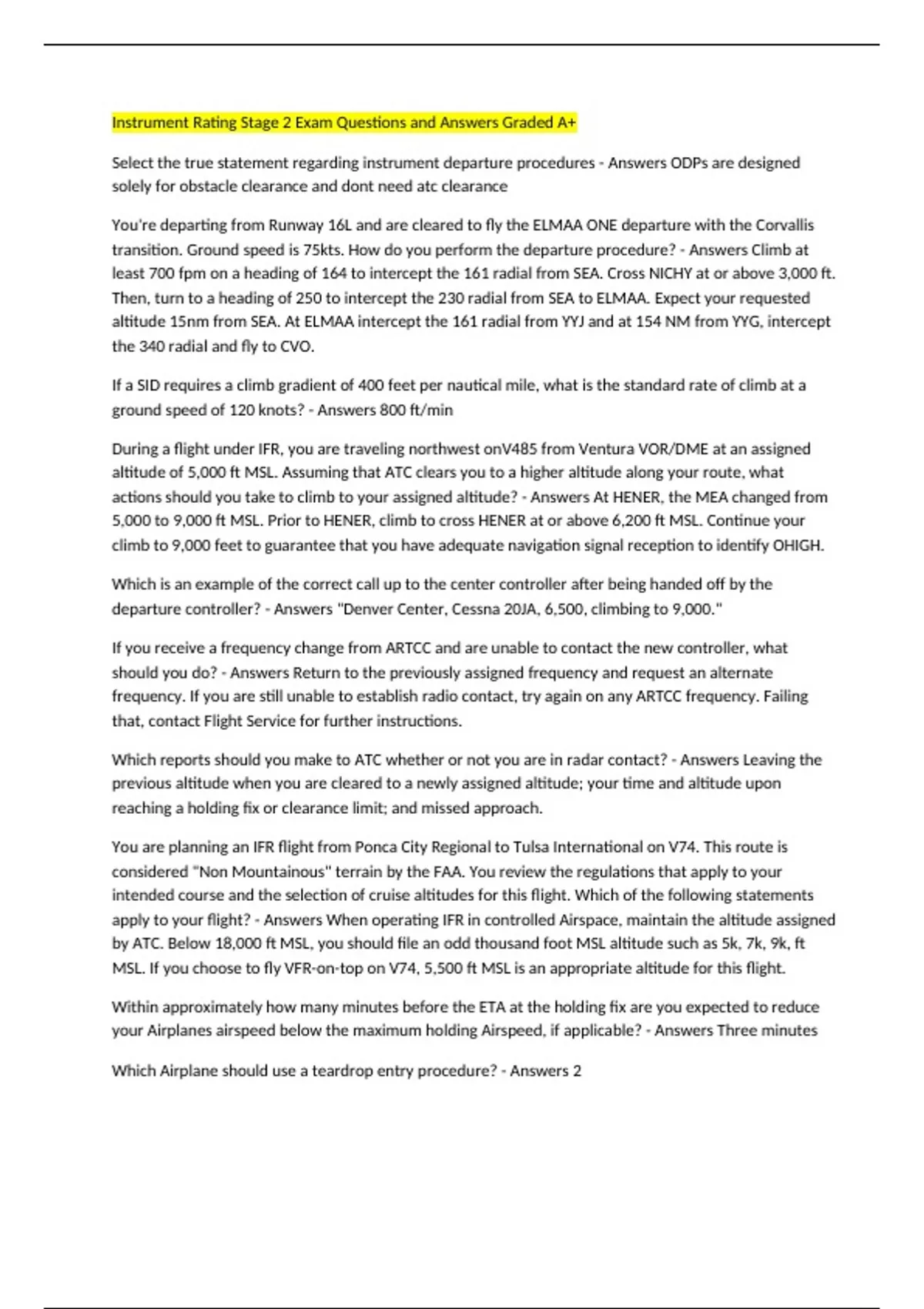 Instrument Rating Stage 2 Exam Questions and Answers Graded A+

Select the true statement regarding instrument departure procedures - Answers ODPs are designed solely for obstacle clearance and dont need atc clearance

You're departing from Runway 16L and are cleared to fly the ELMAA ONE departure with the Corvallis transition. Ground speed is 75kts. How do you perform the departure procedure? - Answers Climb at least 700 fpm on a heading of 164 to intercept the 161 radial from SEA. Cross NICHY at or above 3,000 ft. Then, turn to a heading of 250 to intercept the 230 radial from SEA to ELMAA. Expect your requested altitude 15nm from SEA. At ELMAA intercept the 161 radial from YYJ and at 154 NM from YYG, intercept the 340 radial and fly to CVO.

If a SID requires a climb gradient of 400 feet per nautical mile, what is the standard rate of climb at a ground speed of 120 knots? - Answers 800 ft/min

During a flight under IFR, you are traveling northwest onV485 from Ventura VOR/DME at an assigned altitude of 5,000 ft MSL. Assuming that ATC clears you to a higher altitude along your route, what actions should you take to climb to your assigned altitude? - Answers At HENER, the MEA changed from 5,000 to 9,000 ft MSL. Prior to HENER, climb to cross HENER at or above 6,200 ft MSL. Continue your climb to 9,000 feet to guarantee that you have adequate navigation signal reception to identify OHIGH.

Which is an example of the correct call up to the center controller after being handed off by the departure controller? - Answers "Denver Center, Cessna 20JA, 6,500, climbing to 9,000."

If you receive a frequency change from ARTCC and are unable to contact the new controller, what should you do? - Answers Return to the previously assigned frequency and request an alternate frequency. If you are still unable to establish radio contact, try again on any ARTCC frequency. Failing that, contact Flight Service for further instructions.

Which reports should you make to ATC whether or not you are in radar contact? - Answers Leaving the previous altitude when you are cleared to a newly assigned altitude; your time and altitude upon reaching a holding fix or clearance limit; and missed approach.

You are planning an IFR flight from Ponca City Regional to Tulsa International on V74. This route is considered "Non Mountainous" terrain by the FAA. You review the regulations that apply to your intended course and the selection of cruise altitudes for this flight. Which of the following statements apply to your flight? - Answers When operating IFR in controlled Airspace, maintain the altitude assigned by ATC. Below 18,000 ft MSL, you should file an odd thousand foot MSL altitude such as 5k, 7k, 9k, ft MSL. If you choose to fly VFR-on-top on V74, 5,500 ft MSL is an appropriate altitude for this flight.

Within approximately how many minutes before the ETA at the holding fix are you expected to reduce your Airplanes airspeed below the maximum holding Airspeed, if applicable? - Answers Three minutes

Which Airplane should use a teardrop entry procedure? - Answers 2